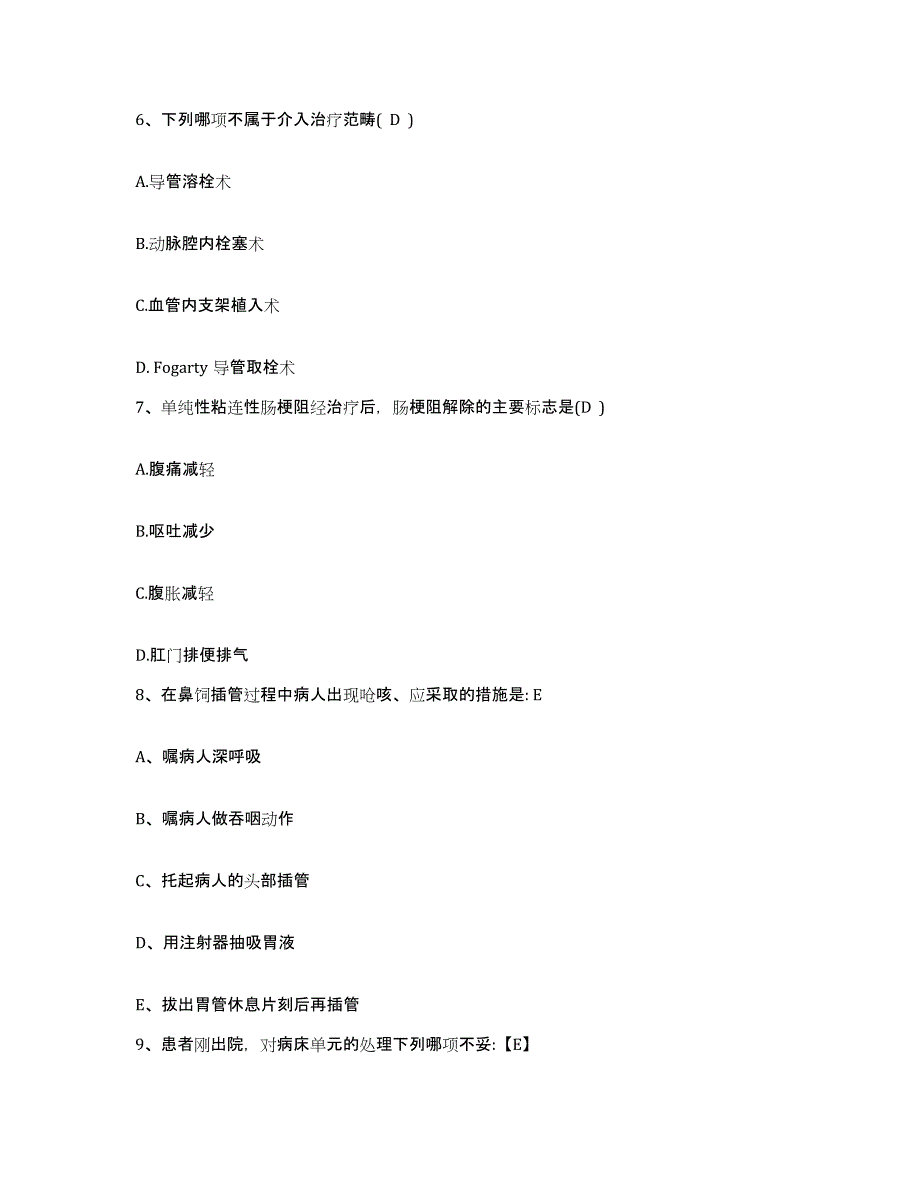 6、下列哪项不属于介入治疗范畴( D )

A.导管溶栓术

B.动脉腔内栓塞术

C.血管内支架植入术

D. Fogarty 导管取栓术

7、单纯性粘连性肠梗阻经治疗后，肠梗阻解除的主要标志是(D )

A.腹痛减轻

B.呕吐减少

C.腹胀减轻

D.肛门排便排气

8、在鼻饲插管过程中病人出现呛咳、应采取的措施是: E

A、嘱病人深呼吸

B、嘱病人做吞咽动作

C、托起病人的头部插管

D、用注射器抽吸胃液

E、拔出胃管休息片刻后再插管

9、患者刚出院，对病床单元的处理下列哪项不妥:【E】